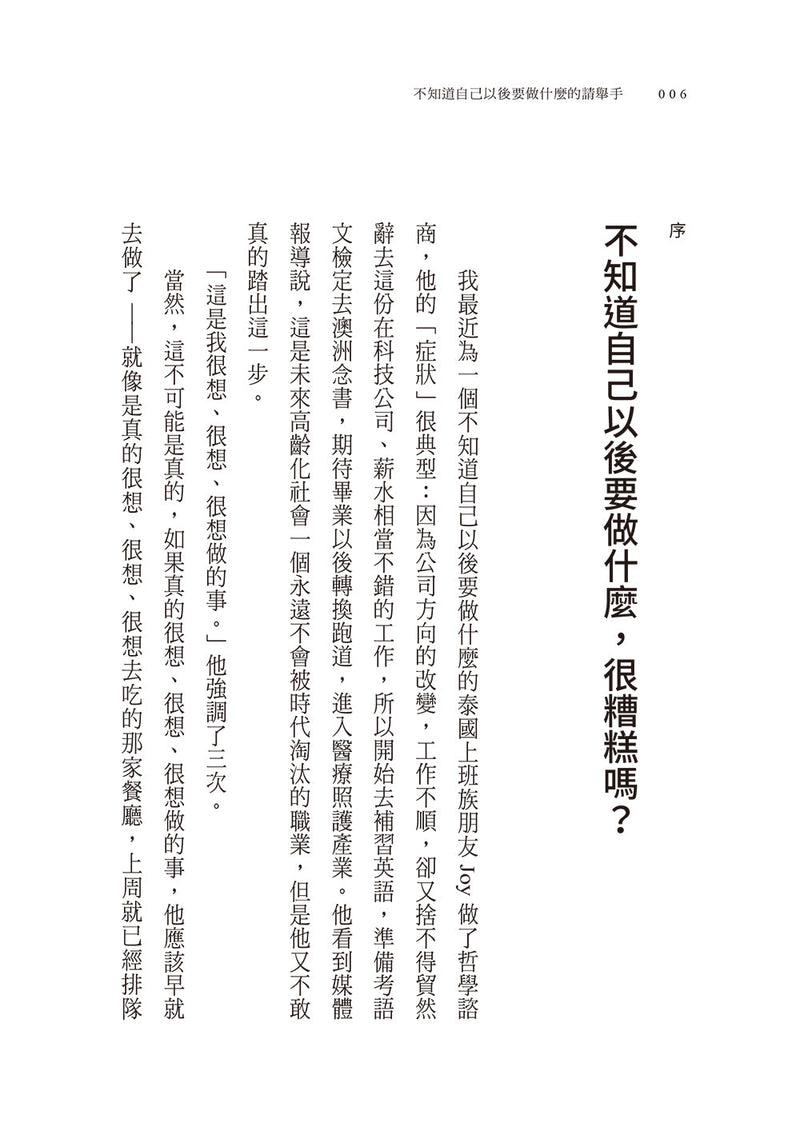 不知道自己以後要做什麼的請舉手　006

序

不知道自己以後要做什麼，很糟糕嗎？

我最近為一個不知道自己以後要做什麼的泰國上班族朋友 Joy 做了哲學諮商，他的「症狀」很典型：因為公司方向的改變，工作不順，卻又捨不得貿然辭去這份在科技公司、薪水相當不錯的工作，所以開始去補習英語，準備考語文檢定去澳洲念書，期待畢業以後轉換跑道，進入醫療照護產業。他看到媒體報導說，這是未來高齡化社會一個永遠不會被時代淘汰的職業，但是他又不敢真的踏出這一步。

「這是我很想、很想、很想做的事。」他強調了三次。

當然，這不可能是真的，如果真的很想、很想、很想做的事，他應該早就去做了——就像是真的很想、很想、很想去吃的那家餐廳，上周就已經排隊